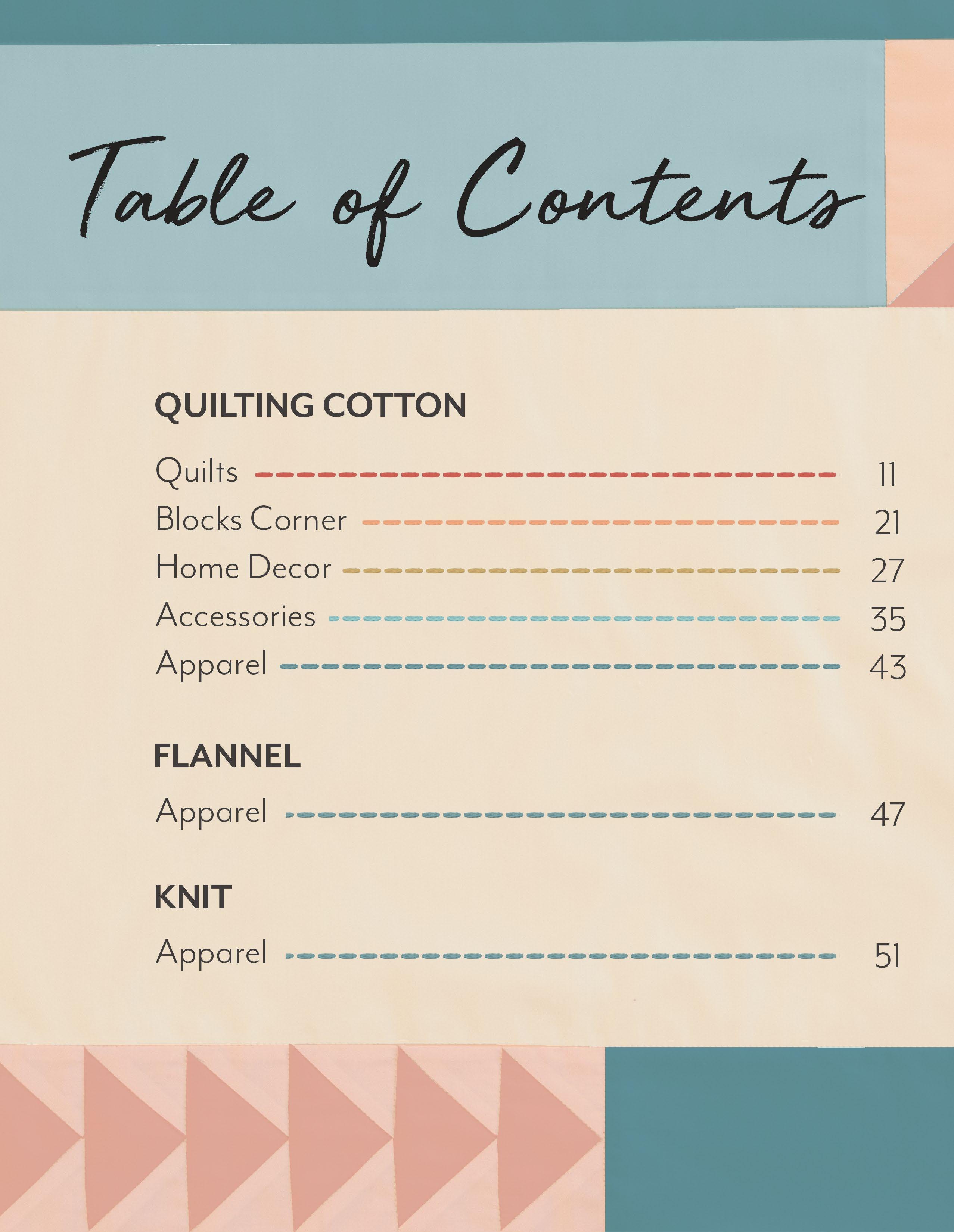 Table of Contents

QUILTING COTTON

Quilts 11
Blocks Corner 21
Home Decor 27
Accessories 35
Apparel 43

FLANNEL

Apparel 47

KNIT

Apparel 51